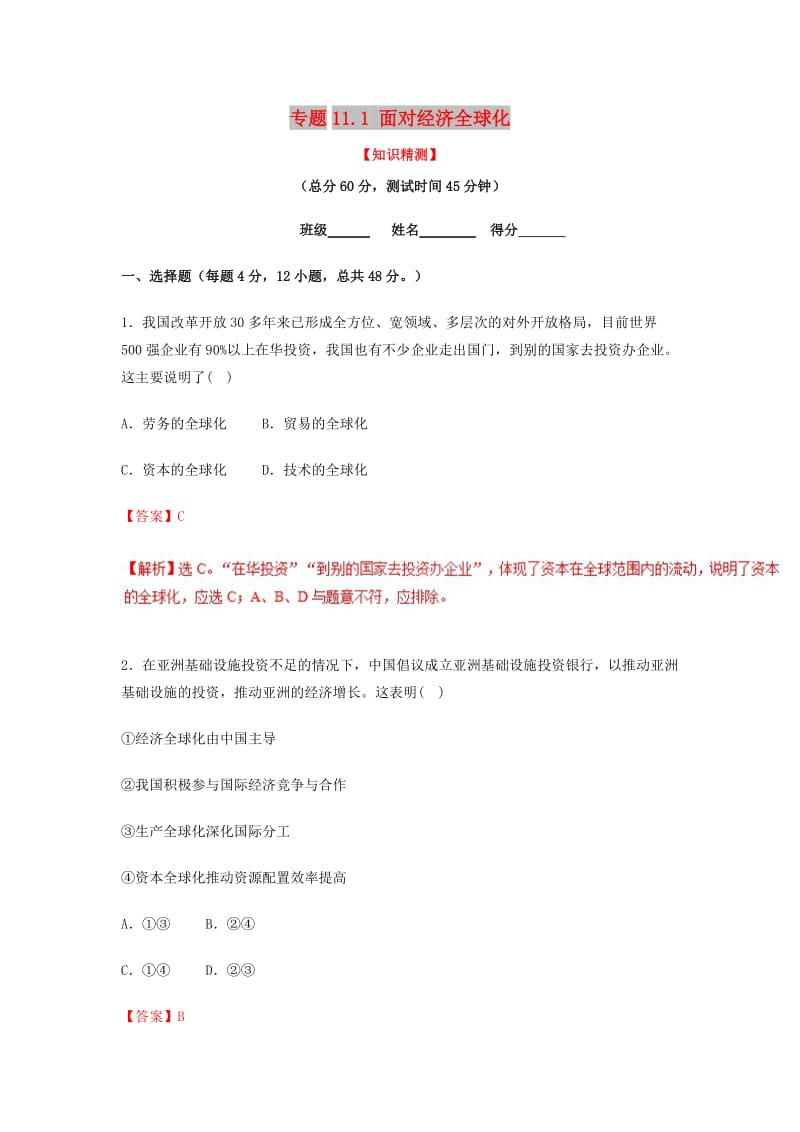 专题 11.1 面对经济全球化

【知识精测】

（总分 60 分，测试时间 45 分钟）

班级______ 姓名________ 得分_______

一、选择题（每题 4 分，12 小题，总共 48 分。）

1．我国改革开放 30 多年来已形成全方位、宽领域、多层次的对外开放格局，目前世界 500 强企业有 90%以上在华投资，我国也有不少企业走出国门，到别的国家去投资办企业。这主要说明了( )

A．劳务的全球化 B．贸易的全球化

C．资本的全球化 D．技术的全球化

【答案】C

【解析】选 C。“在华投资”“到别的国家去投资办企业”，体现了资本在全球范围内的流动，说明了资本的全球化，应选 C；A、B、D 与题意不符，应排除。

2．在亚洲基础设施投资不足的情况下，中国倡议成立亚洲基础设施投资银行，以推动亚洲基础设施的投资，推动亚洲的经济增长。这表明( )

①经济全球化由中国主导

②我国积极参与国际经济竞争与合作

③生产全球化深化国际分工

④资本全球化推动资源配置效率提高

A．①③ B．②④

C．①④ D．②③

【答案】B